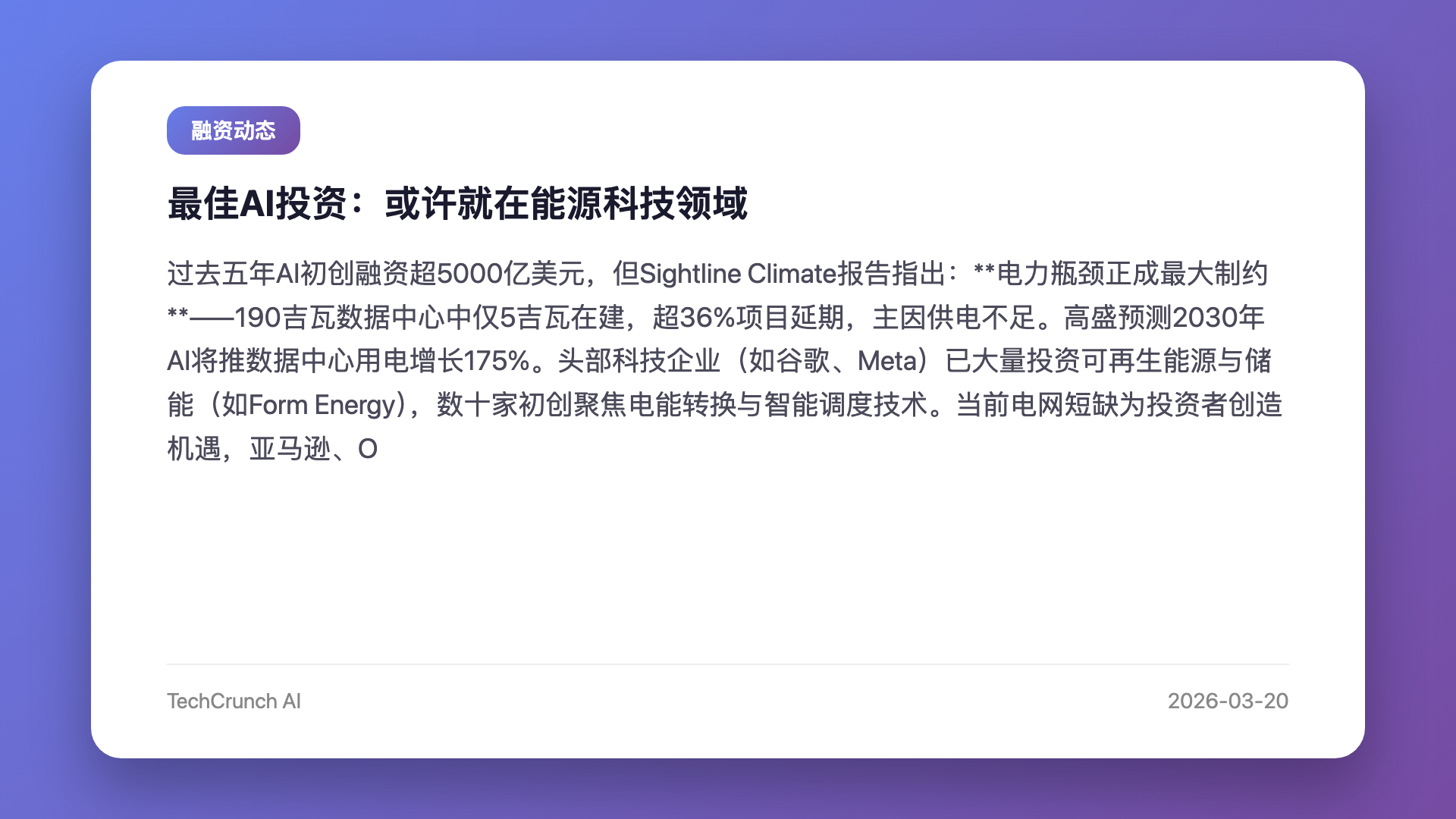 融资动态

最佳AI投资：或许就在能源科技领域

过去五年AI初创融资超5000亿美元，但Sightline Climate报告指出：**电力瓶颈正成最大制约**——190吉瓦数据中心中仅5吉瓦在建，超36%项目延期，主因供电不足。高盛预测2030年AI将推数据中心用电增长175%。头部科技企业（如谷歌、Meta）已大量投资可再生能源与储能（如Form Energy），数十家初创聚焦电能转换与智能调度技术。当前电网短缺为投资者创造机遇，亚马逊、O

TechCrunch AI

2026-03-20